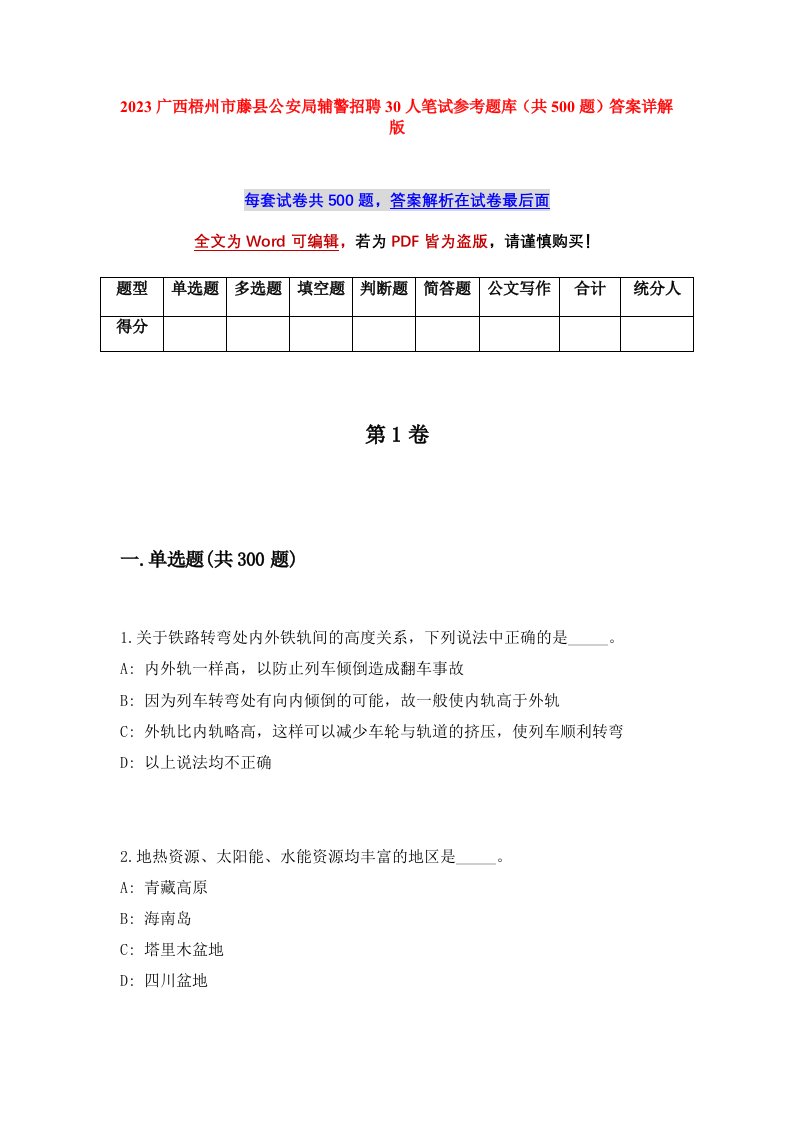 2023 广西梧州市藤县公安局辅警招聘 30 人笔试参考题库（共 500 题）答案详解版

每套试卷共 500 题，答案解析在试卷最后面

全文为 Word 可编辑，若为 PDF 皆为盗版，请谨慎购买！

| 题型 | 单选题 | 多选题 | 填空题 | 判断题 | 简答题 | 公文写作 | 合计 | 统分人 |
|---|---|---|---|---|---|---|---|---|
| 得分 | | | | | | | | |

第 1 卷

一.单选题(共 300 题)

1.关于铁路转弯处内外铁轨间的高度关系，下列说法中正确的是_____。
A: 内外轨一样高，以防止列车倾倒造成翻车事故
B: 因为列车转弯处有向内倾倒的可能，故一般使内轨高于外轨
C: 外轨比内轨略高，这样可以减少车轮与轨道的挤压，使列车顺利转弯
D: 以上说法均不正确

2.地热资源、太阳能、水能资源均丰富的地区是_____。
A: 青藏高原
B: 海南岛
C: 塔里木盆地
D: 四川盆地